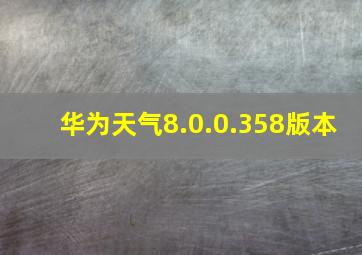 华为天气8.0.0.358版本